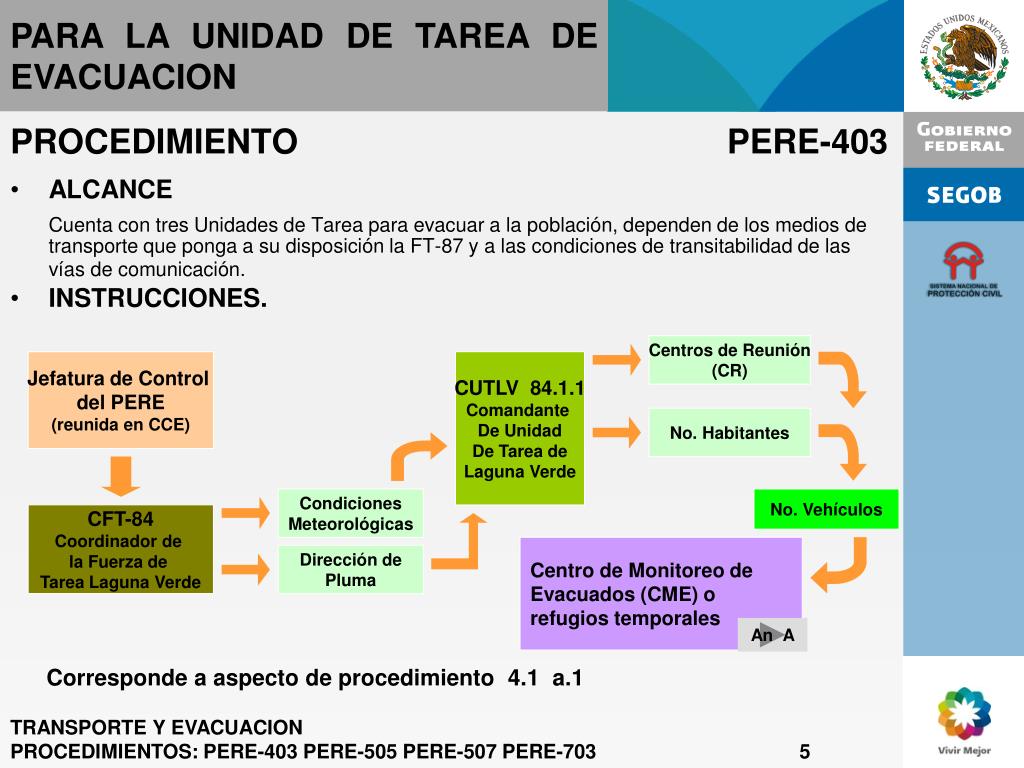 PARA LA UNIDAD DE TAREA DE EVACUACION

ESTADOS UNIDOS MEXICANOS

GOBIERNO FEDERAL

SEGOB

SISTEMA NACIONAL DE PROTECCIÓN CIVIL

PROCEDIMIENTO PERE-403

• ALCANCE

Cuenta con tres Unidades de Tarea para evacuar a la población, dependen de los medios de transporte que ponga a su disposición la FT-87 y a las condiciones de transitabilidad de las vías de comunicación.

• INSTRUCCIONES.

Jefatura de Control del PERE (reunida en CCE)

CFT-84 Coordinador de la Fuerza de Tarea Laguna Verde

Condiciones Meteorológicas

Dirección de Pluma

CUTLV 84.1.1 Comandante De Unidad De Tarea de Laguna Verde

Centros de Reunión (CR)

No. Habitantes

No. Vehículos

Centro de Monitoreo de Evacuados (CME) o refugios temporales

An A

Corresponde a aspecto de procedimiento 4.1 a.1

TRANSPORTE Y EVACUACION
PROCEDIMIENTOS: PERE-403 PERE-505 PERE-507 PERE-703 5

Vivir Mejor